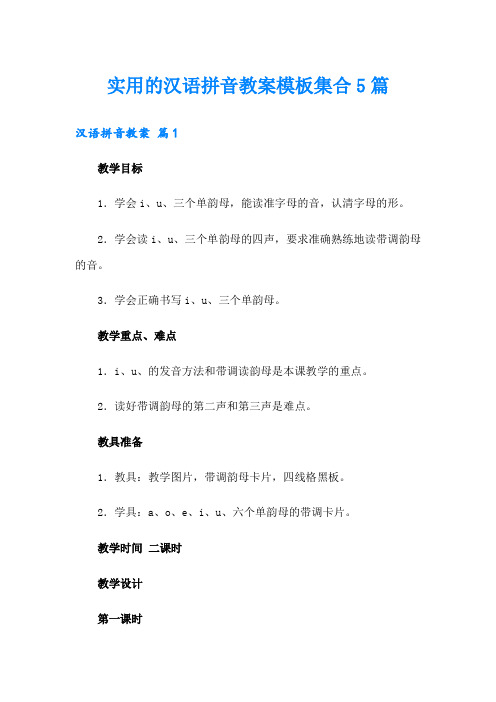 实用的汉语拼音教案模板集合5篇

汉语拼音教案 篇1

教学目标

1．学会i、u、三个单韵母，能读准字母的音，认清字母的形。

2．学会读i、u、三个单韵母的四声，要求准确熟练地读带调韵母的音。

3．学会正确书写i、u、三个单韵母。

教学重点、难点

1．i、u、的发音方法和带调读韵母是本课教学的重点。

2．读好带调韵母的第二声和第三声是难点。

教具准备

1．教具：教学图片，带调韵母卡片，四线格黑板。

2．学具：a、o、e、i、u、六个单韵母的带调卡片。

教学时间 二课时

教学设计

第一课时